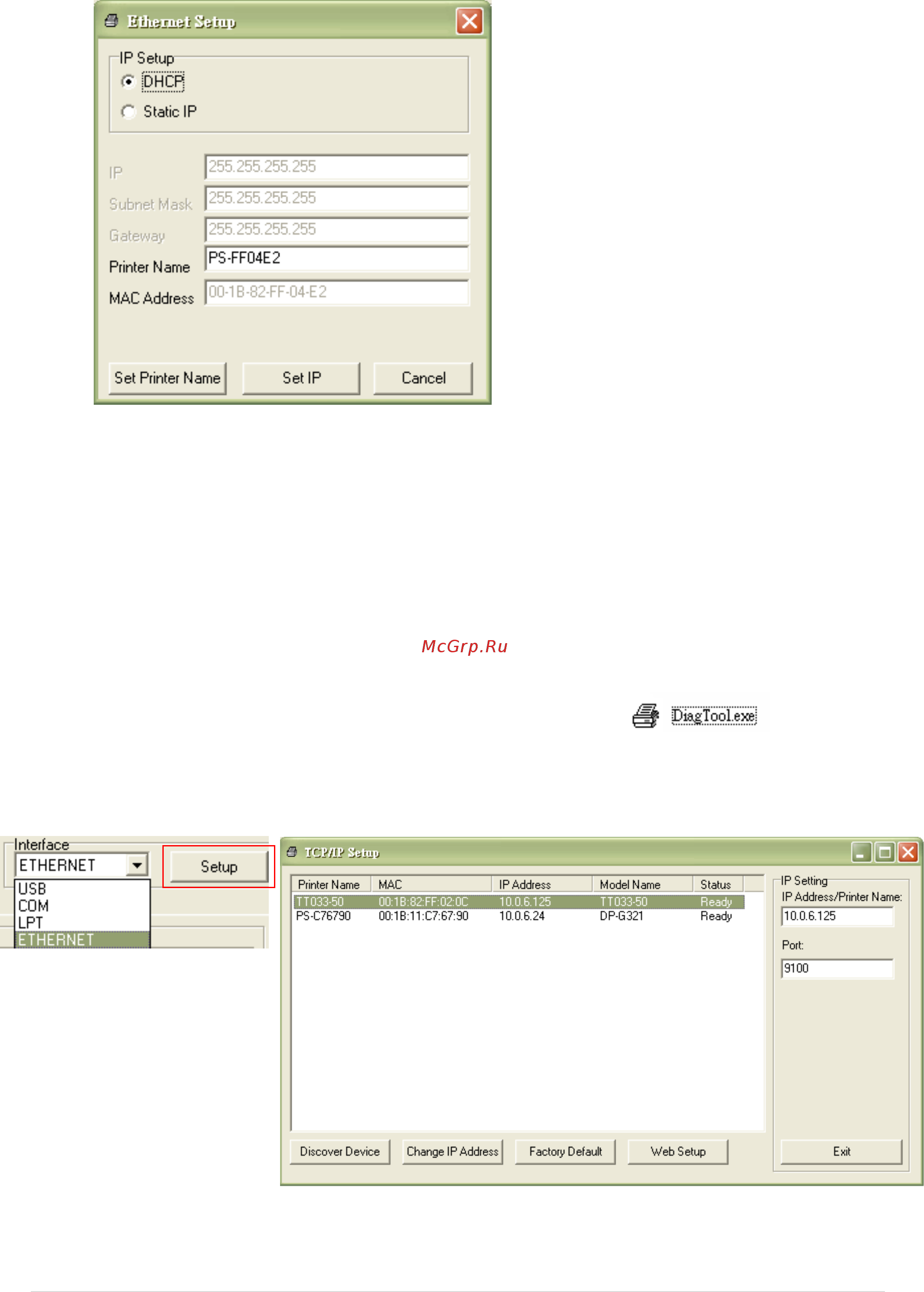 Ethernet Setup

IP Setup
DHCP
Static IP

IP 255.255.255.255
Subnet Mask 255.255.255.255
Gateway 255.255.255.255
Printer Name PS-FF04E2
MAC Address 00-1B-82-FF-04-E2

Set Printer Name
Set IP
Cancel

McGrp.Ru

DiagTool.exe

Interface
ETHERNET
Setup
USB
COM
LPT
ETHERNET

TCP/IP Setup

| Printer Name | MAC | IP Address | Model Name | Status |
|---|---|---|---|---|
| TT033-50 | 00:1B:82:FF:02:0C | 10.0.6.125 | TT033-50 | Ready |
| PS-C76790 | 00:1B:11:C7:67:90 | 10.0.6.24 | DP-G321 | Ready |

IP Setting
IP Address/Printer Name:
10.0.6.125
Port:
9100

Discover Device
Change IP Address
Factory Default
Web Setup
Exit